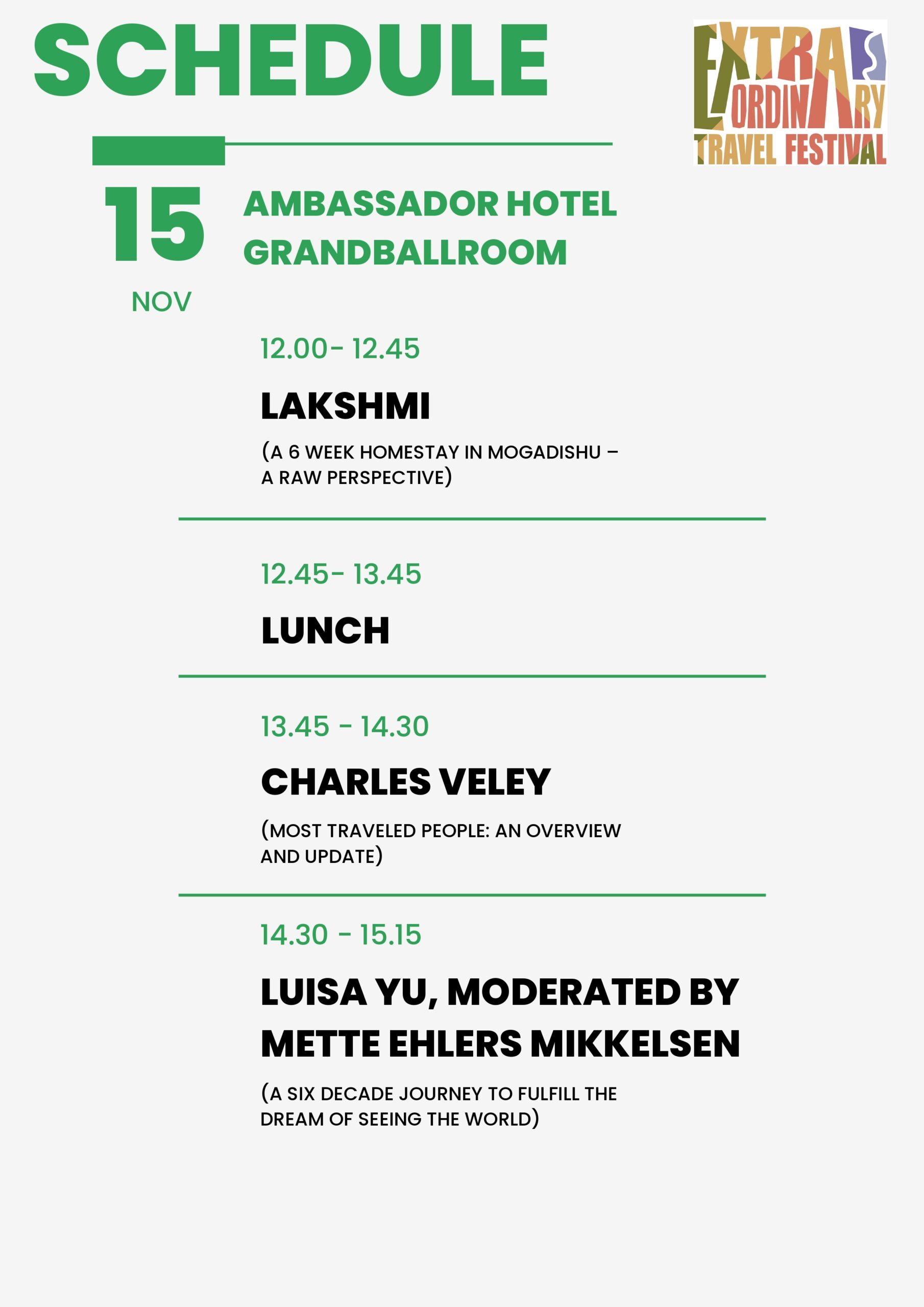 SCHEDULE

EXTRAORDINARY TRAVEL FESTIVAL

15
NOV

AMBASSADOR HOTEL GRANDBALLROOM

12.00- 12.45

LAKSHMI

(A 6 WEEK HOMESTAY IN MOGADISHU – A RAW PERSPECTIVE)

12.45- 13.45

LUNCH

13.45 - 14.30

CHARLES VELEY

(MOST TRAVELED PEOPLE: AN OVERVIEW AND UPDATE)

14.30 - 15.15

LUISA YU, MODERATED BY METTE EHLERS MIKKELSEN

(A SIX DECADE JOURNEY TO FULFILL THE DREAM OF SEEING THE WORLD)